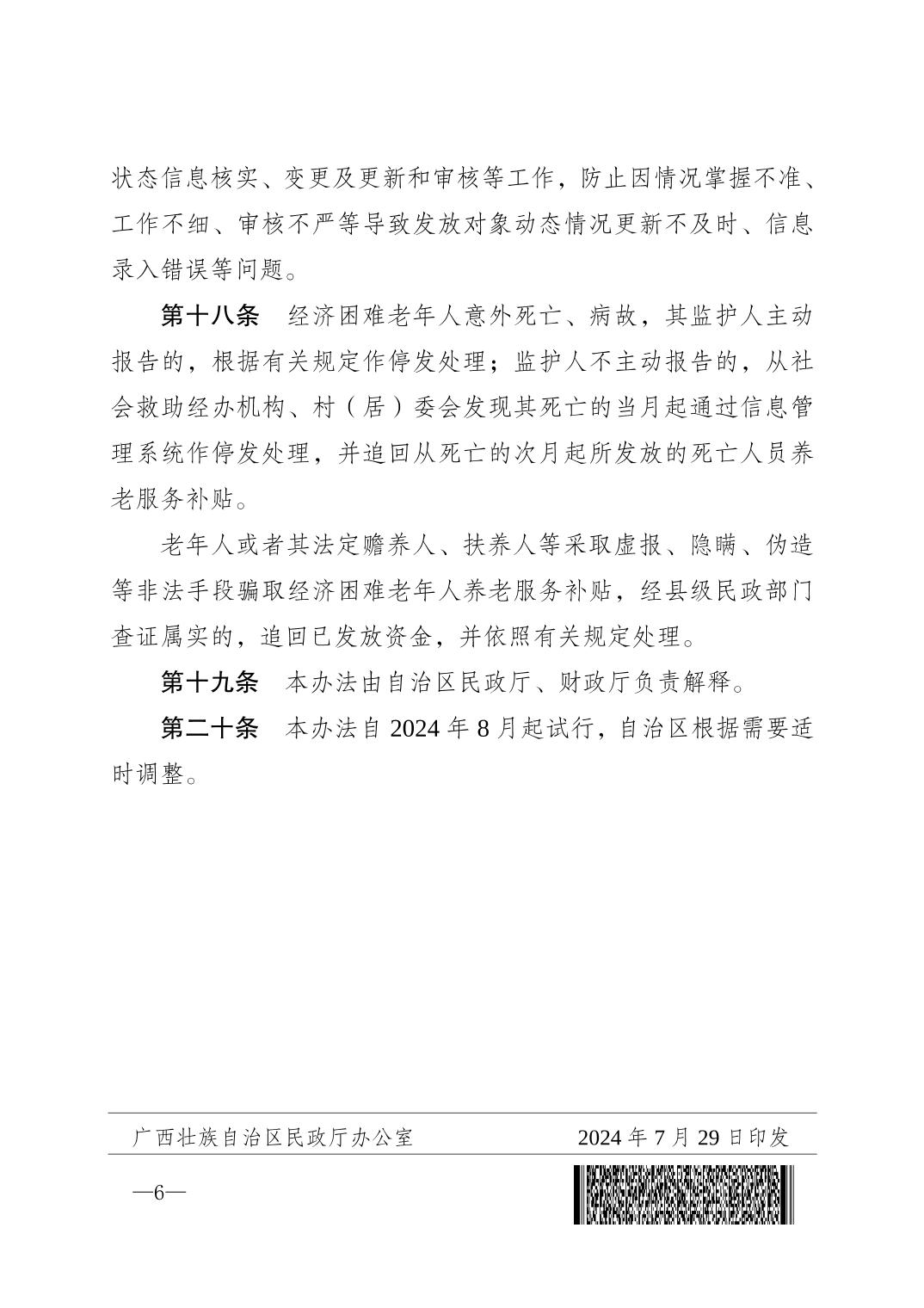 状态信息核实、变更及更新和审核等工作，防止因情况掌握不准、工作不细、审核不严等导致发放对象动态情况更新不及时、信息录入错误等问题。

第十八条　经济困难老年人意外死亡、病故，其监护人主动报告的，根据有关规定作停发处理；监护人不主动报告的，从社会救助经办机构、村（居）委会发现其死亡的当月起通过信息管理系统作停发处理，并追回从死亡的次月起所发放的死亡人员养老服务补贴。

老年人或者其法定赡养人、扶养人等采取虚报、隐瞒、伪造等非法手段骗取经济困难老年人养老服务补贴，经县级民政部门查证属实的，追回已发放资金，并依照有关规定处理。

第十九条　本办法由自治区民政厅、财政厅负责解释。

第二十条　本办法自 2024 年 8 月起试行，自治区根据需要适时调整。

广西壮族自治区民政厅办公室　　2024 年 7 月 29 日印发

—6—